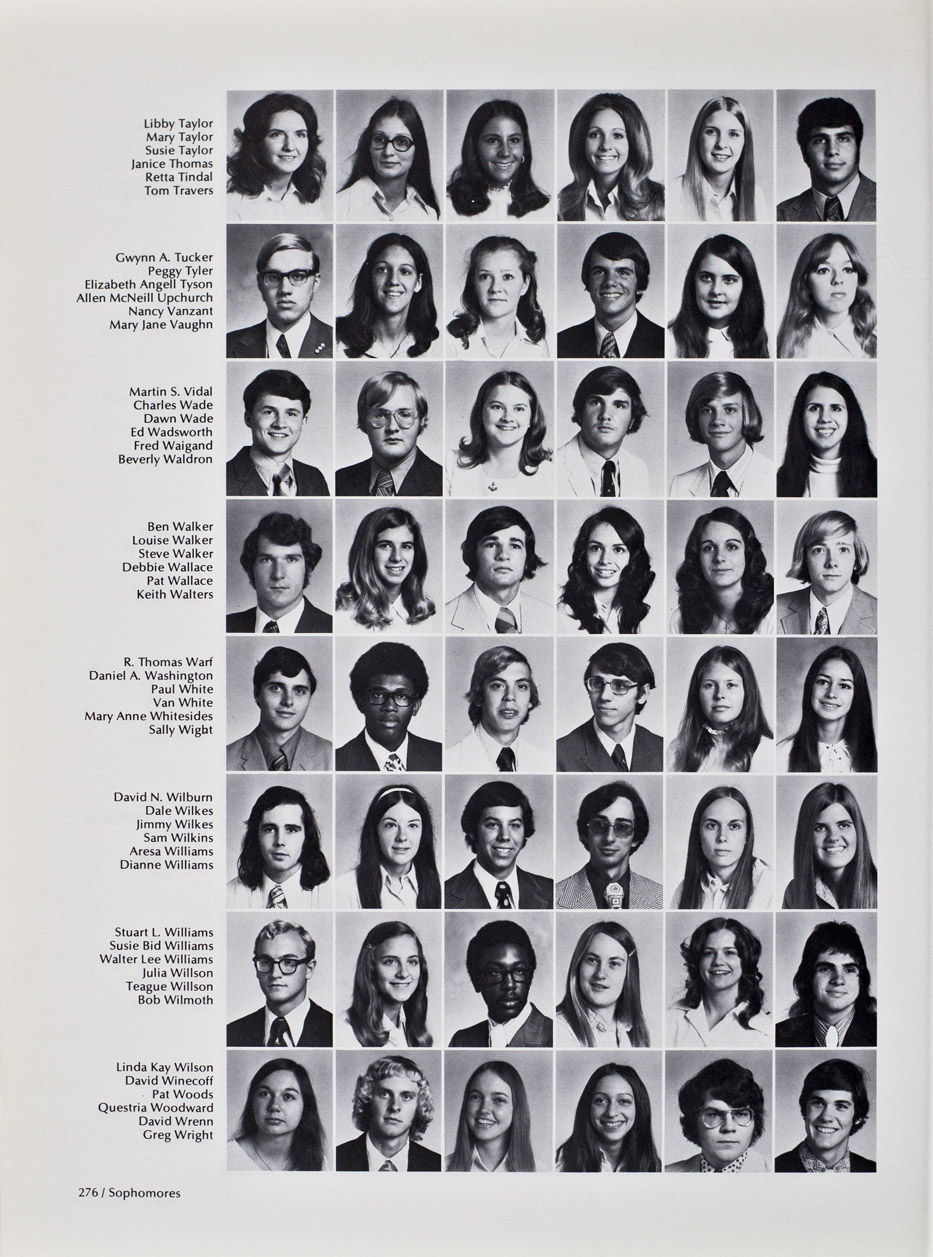 Libby Taylor
Mary Taylor
Susie Taylor
Janice Thomas
Retta Tindal
Tom Travers

Gwynn A. Tucker
Peggy Tyler
Elizabeth Angell Tyson
Allen McNeill Upchurch
Nancy Vanzant
Mary Jane Vaughn

Martin S. Vidal
Charles Wade
Dawn Wade
Ed Wadsworth
Fred Waigand
Beverly Waldron

Ben Walker
Louise Walker
Steve Walker
Debbie Wallace
Pat Wallace
Keith Walters

R. Thomas Warf
Daniel A. Washington
Paul White
Van White
Mary Anne Whitesides
Sally Wight

David N. Wilburn
Dale Wilkes
Jimmy Wilkes
Sam Wilkins
Aresa Williams
Dianne Williams

Stuart L. Williams
Susie Bid Williams
Walter Lee Williams
Julia Willson
Teague Willson
Bob Wilmoth

Linda Kay Wilson
David Winecoff
Pat Woods
Questria Woodward
David Wrenn
Greg Wright

276 / Sophomores